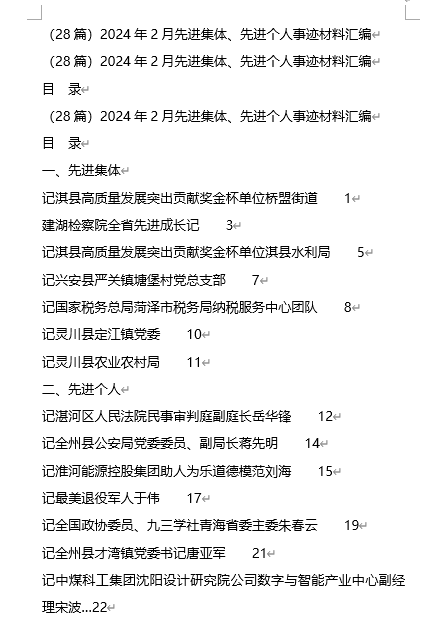 （28 篇）2024 年 2 月先进集体、先进个人事迹材料汇编

（28 篇）2024 年 2 月先进集体、先进个人事迹材料汇编

目　录

（28 篇）2024 年 2 月先进集体、先进个人事迹材料汇编

目　录

一、先进集体

记淇县高质量发展突出贡献奖金杯单位桥盟街道　1

建湖检察院全省先进成长记　3

记淇县高质量发展突出贡献奖金杯单位淇县水利局　5

记兴安县严关镇塘堡村党总支部　7

记国家税务总局菏泽市税务局纳税服务中心团队　8

记灵川县定江镇党委　10

记灵川县农业农村局　11

二、先进个人

记湛河区人民法院民事审判庭副庭长岳华锋　12

记全州县公安局党委委员、副局长蒋先明　14

记淮河能源控股集团助人为乐道德模范刘海　15

记最美退役军人于伟　17

记全国政协委员、九三学社青海省委主委朱春云　19

记全州县才湾镇党委书记唐亚军　21

记中煤科工集团沈阳设计研究院公司数字与智能产业中心副经理宋波…22